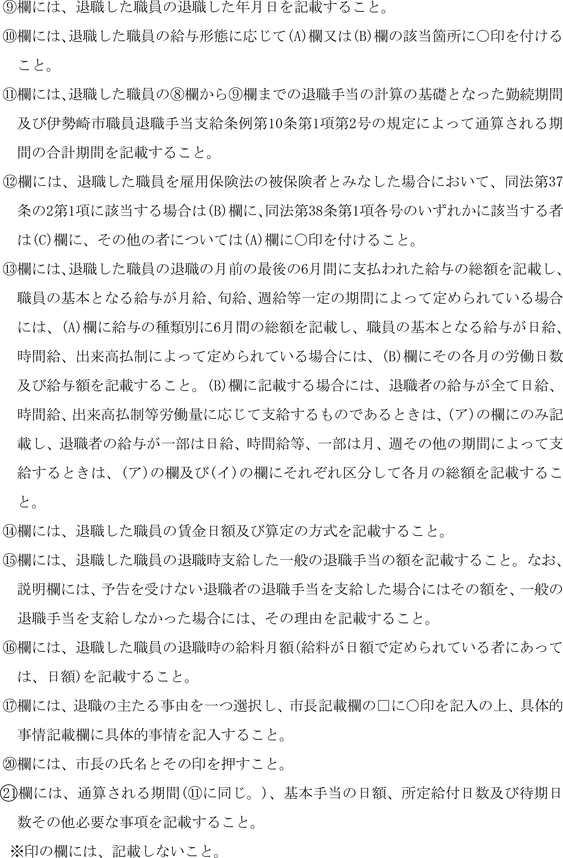 ⑨欄には、退職した職員の退職した年月日を記載すること。

⑩欄には、退職した職員の給与形態に応じて(A)欄又は(B)欄の該当箇所に○印を付けること。

⑪欄には、退職した職員の⑧欄から⑨欄までの退職手当の計算の基礎となった勤続期間及び伊勢崎市職員退職手当支給条例第10条第1項第2号の規定によって通算される期間の合計期間を記載すること。

⑫欄には、退職した職員を雇用保険法の被保険者とみなした場合において、同法第37条の2第1項に該当する場合は(B)欄に、同法第38条第1項各号のいずれかに該当する者は(C)欄に、その他の者については(A)欄に○印を付けること。

⑬欄には、退職した職員の退職の月前の最後の6月間に支払われた給与の総額を記載し、職員の基本となる給与が月給、旬給、週給等一定の期間によって定められている場合には、(A)欄に給与の種類別に6月間の総額を記載し、職員の基本となる給与が日給、時間給、出来高払制によって定められている場合には、(B)欄にその各月の労働日数及び給与額を記載すること。(B)欄に記載する場合には、退職者の給与が全て日給、時間給、出来高払制等労働量に応じて支給するものであるときは、(ア)の欄にのみ記載し、退職者の給与が一部は日給、時間給等、一部は月、週その他の期間によって支給するときは、(ア)の欄及び(イ)の欄にそれぞれ区分して各月の総額を記載すること。

⑭欄には、退職した職員の賃金日額及び算定の方式を記載すること。

⑮欄には、退職した職員の退職時支給した一般の退職手当の額を記載すること。なお、説明欄には、予告を受けない退職者の退職手当を支給した場合にはその額を、一般の退職手当を支給しなかった場合には、その理由を記載すること。

⑯欄には、退職した職員の退職時の給料月額(給料が日額で定められている者にあっては、日額)を記載すること。

⑰欄には、退職の主たる事由を一つ選択し、市長記載欄の□に○印を記入の上、具体的事情記載欄に具体的事情を記入すること。

⑳欄には、市長の氏名とその印を押すこと。

㉑欄には、通算される期間(⑪に同じ。)、基本手当の日額、所定給付日数及び待期日数その他必要な事項を記載すること。

※印の欄には、記載しないこと。